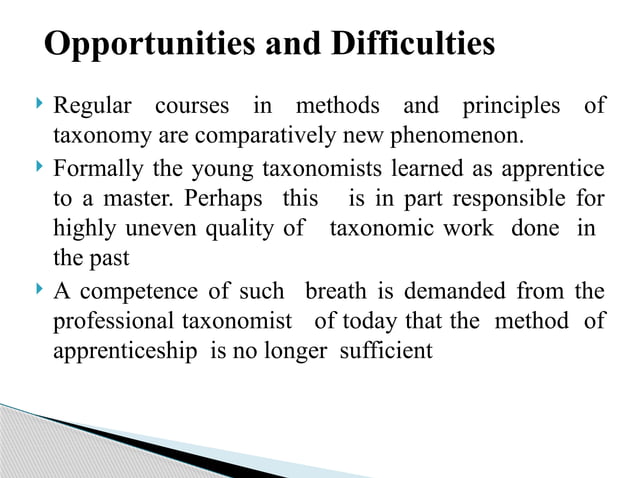 Opportunities and Difficulties

Regular courses in methods and principles of taxonomy are comparatively new phenomenon.

Formally the young taxonomists learned as apprentice to a master. Perhaps this is in part responsible for highly uneven quality of taxonomic work done in the past

A competence of such breath is demanded from the professional taxonomist of today that the method of apprenticeship is no longer sufficient